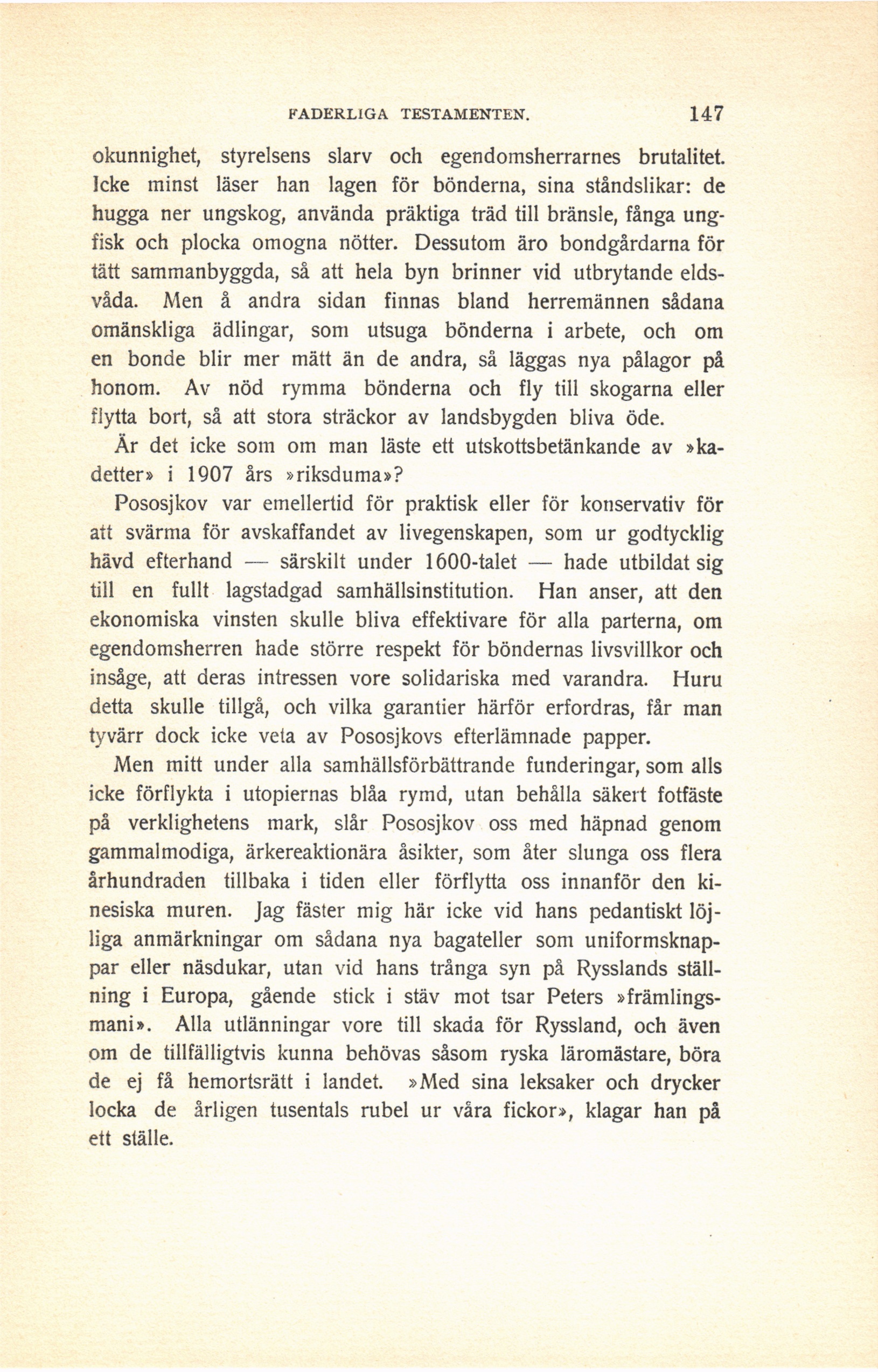 FADERLIGA TESTAMENTEN. 147

okunnighet, styrelsens slarv och egendomsherrarnes brutalitet. Icke minst läser han lagen för bönderna, sina ståndslikar: de hugga ner ungskog, använda präktiga träd till bränsle, fånga ungfisk och plocka omogna nötter. Dessutom äro bondgårdarna för tätt sammanbyggda, så att hela byn brinner vid utbrytande eldsvåda. Men å andra sidan finnas bland herremännen sådana omänskliga ädlingar, som utsuga bönderna i arbete, och om en bonde blir mer mätt än de andra, så läggas nya pålagor på honom. Av nöd rymma bönderna och fly till skogarna eller flytta bort, så att stora sträckor av landsbygden bliva öde.

Är det icke som om man läste ett utskottsbetänkande av »kadetter» i 1907 års »riksduma»?

Pososjkov var emellertid för praktisk eller för konservativ för att svärma för avskaffandet av livegenskapen, som ur godtycklig hävd efterhand — särskilt under 1600-talet — hade utbildat sig till en fullt lagstadgad samhällsinstitution. Han anser, att den ekonomiska vinsten skulle bliva effektivare för alla parterna, om egendomsherren hade större respekt för böndernas livsvillkor och insåge, att deras intressen vore solidariska med varandra. Huru detta skulle tillgå, och vilka garantier härför erfordras, får man tyvärr dock icke veta av Pososjkovs efterlämnade papper.

Men mitt under alla samhällsförbättrande funderingar, som alls icke förflykta i utopiernas blåa rymd, utan behålla säkert fotfäste på verklighetens mark, slår Pososjkov oss med häpnad genom gammalmodiga, ärkereaktionära åsikter, som åter slunga oss flera århundraden tillbaka i tiden eller förflytta oss innanför den kinesiska muren. Jag fäster mig här icke vid hans pedantiskt löjliga anmärkningar om sådana nya bagateller som uniformsknappar eller näsdukar, utan vid hans trånga syn på Rysslands ställning i Europa, gående stick i stäv mot tsar Peters »främlingsmani». Alla utlänningar vore till skada för Ryssland, och även om de tillfälligtvis kunna behövas såsom ryska läromästare, böra de ej få hemortsrätt i landet. »Med sina leksaker och drycker locka de årligen tusentals rubel ur våra fickor», klagar han på ett ställe.